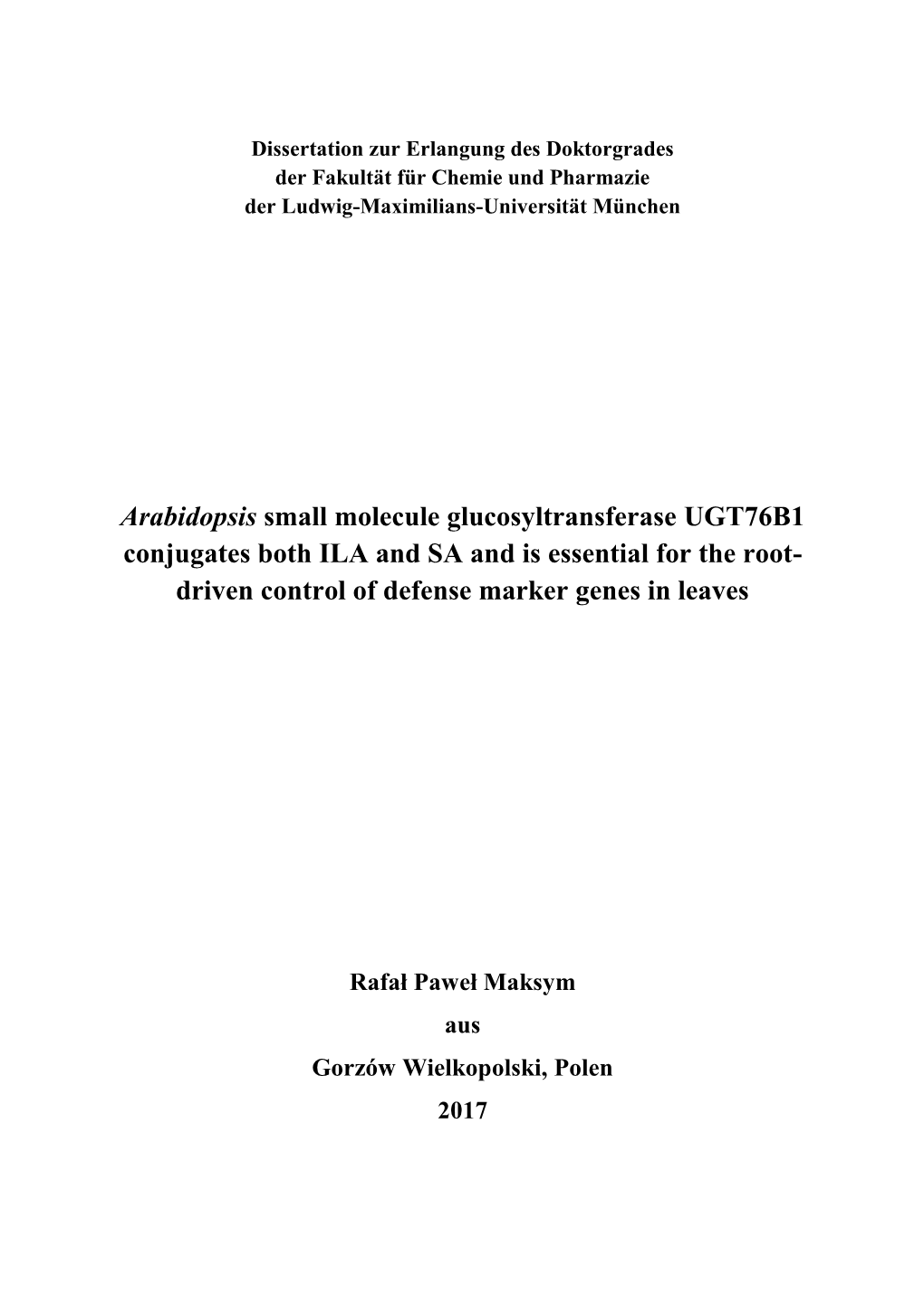 Dissertation zur Erlangung des Doktorgrades
der Fakultät für Chemie und Pharmazie
der Ludwig-Maximilians-Universität München

Arabidopsis small molecule glucosyltransferase UGT76B1 conjugates both ILA and SA and is essential for the root-driven control of defense marker genes in leaves

Rafał Paweł Maksym
aus
Gorzów Wielkopolski, Polen
2017